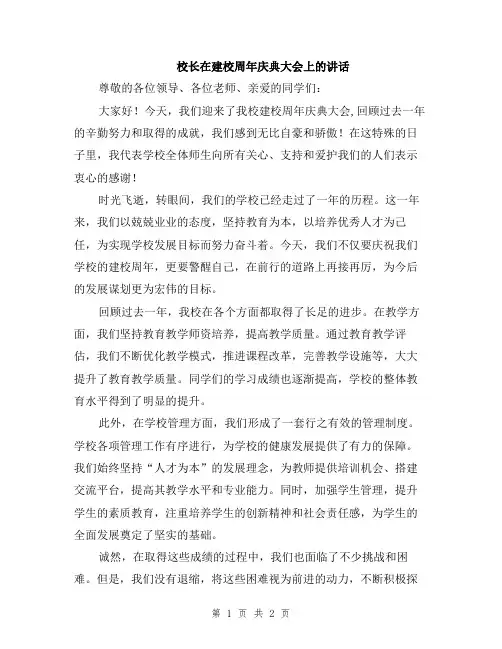 校长在建校周年庆典大会上的讲话

尊敬的各位领导、各位老师、亲爱的同学们：

大家好！今天，我们迎来了我校建校周年庆典大会,回顾过去一年的辛勤努力和取得的成就，我们感到无比自豪和骄傲！在这特殊的日子里，我代表学校全体师生向所有关心、支持和爱护我们的人们表示衷心的感谢！

时光飞逝，转眼间，我们的学校已经走过了一年的历程。这一年来，我们以兢兢业业的态度，坚持教育为本，以培养优秀人才为己任，为实现学校发展目标而努力奋斗着。今天，我们不仅要庆祝我们学校的建校周年，更要警醒自己，在前行的道路上再接再厉，为今后的发展谋划更为宏伟的目标。

回顾过去一年，我校在各个方面都取得了长足的进步。在教学方面，我们坚持教育教学师资培养，提高教学质量。通过教育教学评估，我们不断优化教学模式，推进课程改革，完善教学设施等，大大提升了教育教学质量。同学们的学习成绩也逐渐提高，学校的整体教育水平得到了明显的提升。

此外，在学校管理方面，我们形成了一套行之有效的管理制度。学校各项管理工作有序进行，为学校的健康发展提供了有力的保障。我们始终坚持“人才为本”的发展理念，为教师提供培训机会、搭建交流平台，提高其教学水平和专业能力。同时，加强学生管理，提升学生的素质教育，注重培养学生的创新精神和社会责任感，为学生的全面发展奠定了坚实的基础。

诚然，在取得这些成绩的过程中，我们也面临了不少挑战和困难。但是，我们没有退缩，将这些困难视为前进的动力，不断积极探

第 1 页 共 2 页